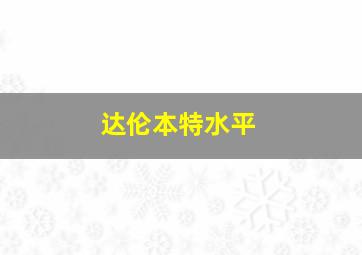 达伦本特水平